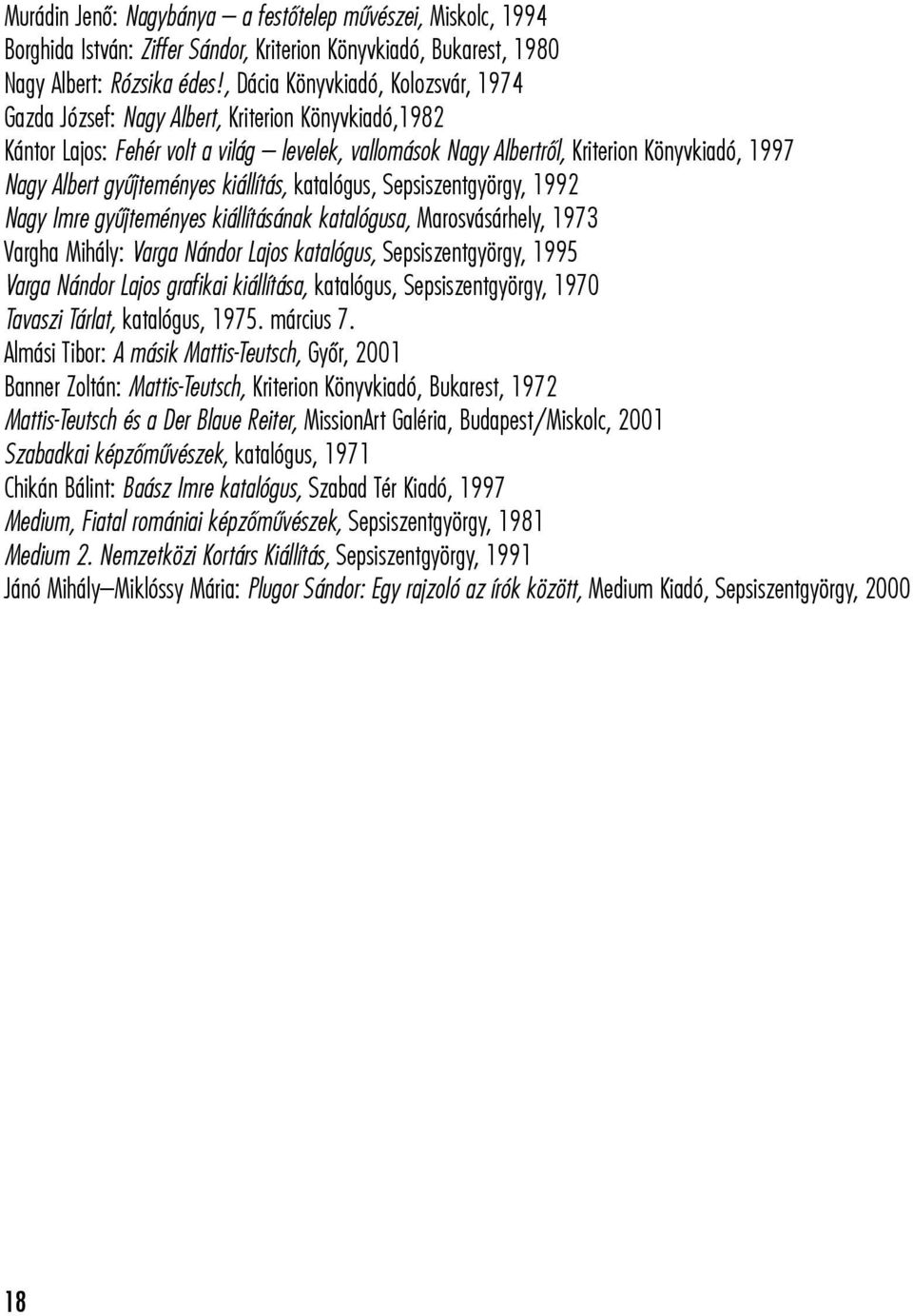 Murádin Jenő: Nagybánya – a festőtelep művészei, Miskolc, 1994
Borghida István: Ziffer Sándor, Kriterion Könyvkiadó, Bukarest, 1980
Nagy Albert: Rózsika édes!, Dácia Könyvkiadó, Kolozsvár, 1974
Gazda József: Nagy Albert, Kriterion Könyvkiadó,1982
Kántor Lajos: Fehér volt a világ – levelek, vallomások Nagy Albertről, Kriterion Könyvkiadó, 1997
Nagy Albert gyűjteményes kiállítás, katalógus, Sepsiszentgyörgy, 1992
Nagy Imre gyűjteményes kiállításának katalógusa, Marosvásárhely, 1973
Vargha Mihály: Varga Nándor Lajos katalógus, Sepsiszentgyörgy, 1995
Varga Nándor Lajos grafikai kiállítása, katalógus, Sepsiszentgyörgy, 1970
Tavaszi Tárlat, katalógus, 1975. március 7.
Almási Tibor: A másik Mattis-Teutsch, Győr, 2001
Banner Zoltán: Mattis-Teutsch, Kriterion Könyvkiadó, Bukarest, 1972
Mattis-Teutsch és a Der Blaue Reiter, MissionArt Galéria, Budapest/Miskolc, 2001
Szabadkai képzőművészek, katalógus, 1971
Chikán Bálint: Baász Imre katalógus, Szabad Tér Kiadó, 1997
Medium, Fiatal romániai képzőművészek, Sepsiszentgyörgy, 1981
Medium 2. Nemzetközi Kortárs Kiállítás, Sepsiszentgyörgy, 1991
Jánó Mihály–Miklóssy Mária: Plugor Sándor: Egy rajzoló az írók között, Medium Kiadó, Sepsiszentgyörgy, 2000

18